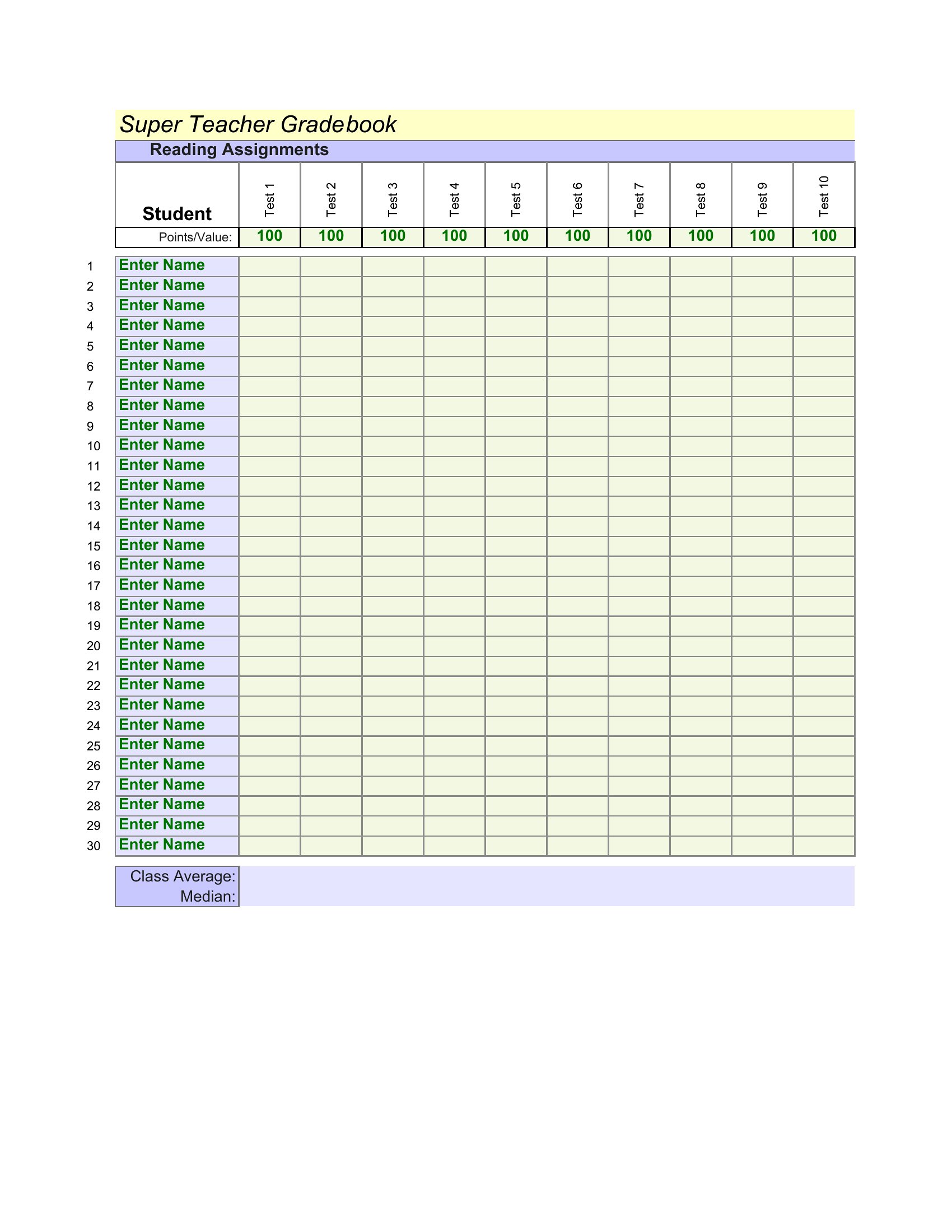 Super Teacher Gradebook

Reading Assignments

| | Student | Test 1 | Test 2 | Test 3 | Test 4 | Test 5 | Test 6 | Test 7 | Test 8 | Test 9 | Test 10 |
|---|---|---|---|---|---|---|---|---|---|---|---|
| | Points/Value: | 100 | 100 | 100 | 100 | 100 | 100 | 100 | 100 | 100 | 100 |
| 1 | Enter Name | | | | | | | | | | |
| 2 | Enter Name | | | | | | | | | | |
| 3 | Enter Name | | | | | | | | | | |
| 4 | Enter Name | | | | | | | | | | |
| 5 | Enter Name | | | | | | | | | | |
| 6 | Enter Name | | | | | | | | | | |
| 7 | Enter Name | | | | | | | | | | |
| 8 | Enter Name | | | | | | | | | | |
| 9 | Enter Name | | | | | | | | | | |
| 10 | Enter Name | | | | | | | | | | |
| 11 | Enter Name | | | | | | | | | | |
| 12 | Enter Name | | | | | | | | | | |
| 13 | Enter Name | | | | | | | | | | |
| 14 | Enter Name | | | | | | | | | | |
| 15 | Enter Name | | | | | | | | | | |
| 16 | Enter Name | | | | | | | | | | |
| 17 | Enter Name | | | | | | | | | | |
| 18 | Enter Name | | | | | | | | | | |
| 19 | Enter Name | | | | | | | | | | |
| 20 | Enter Name | | | | | | | | | | |
| 21 | Enter Name | | | | | | | | | | |
| 22 | Enter Name | | | | | | | | | | |
| 23 | Enter Name | | | | | | | | | | |
| 24 | Enter Name | | | | | | | | | | |
| 25 | Enter Name | | | | | | | | | | |
| 26 | Enter Name | | | | | | | | | | |
| 27 | Enter Name | | | | | | | | | | |
| 28 | Enter Name | | | | | | | | | | |
| 29 | Enter Name | | | | | | | | | | |
| 30 | Enter Name | | | | | | | | | | |

Class Average:
Median: